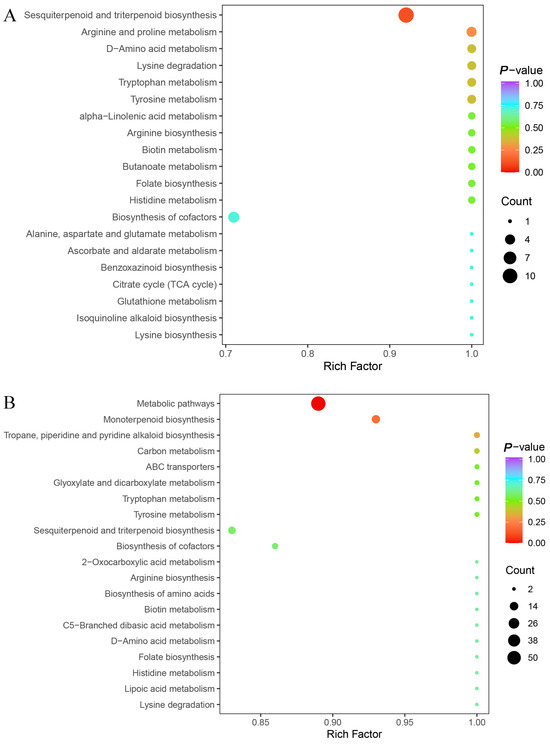 A

Sesquiterpenoid and triterpenoid biosynthesis
Arginine and proline metabolism
D−Amino acid metabolism
Lysine degradation
Tryptophan metabolism
Tyrosine metabolism
alpha−Linolenic acid metabolism
Arginine biosynthesis
Biotin metabolism
Butanoate metabolism
Folate biosynthesis
Histidine metabolism
Biosynthesis of cofactors
Alanine, aspartate and glutamate metabolism
Ascorbate and aldarate metabolism
Benzoxazinoid biosynthesis
Citrate cycle (TCA cycle)
Glutathione metabolism
Isoquinoline alkaloid biosynthesis
Lysine biosynthesis

0.7 0.8 0.9 1.0
Rich Factor

P−value
1.00
0.75
0.50
0.25
0.00

Count
1
4
7
10

B

Metabolic pathways
Monoterpenoid biosynthesis
Tropane, piperidine and pyridine alkaloid biosynthesis
Carbon metabolism
ABC transporters
Glyoxylate and dicarboxylate metabolism
Tryptophan metabolism
Tyrosine metabolism
Sesquiterpenoid and triterpenoid biosynthesis
Biosynthesis of cofactors
2−Oxocarboxylic acid metabolism
Arginine biosynthesis
Biosynthesis of amino acids
Biotin metabolism
C5−Branched dibasic acid metabolism
D−Amino acid metabolism
Folate biosynthesis
Histidine metabolism
Lipoic acid metabolism
Lysine degradation

0.85 0.90 0.95 1.00
Rich Factor

P−value
1.00
0.75
0.50
0.25
0.00

Count
2
14
26
38
50